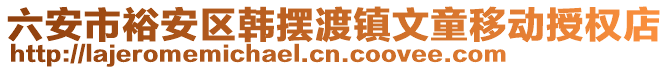 六安市裕安区韩摆渡镇文童移动授权店
http://lajeromemichael.cn.coovee.com